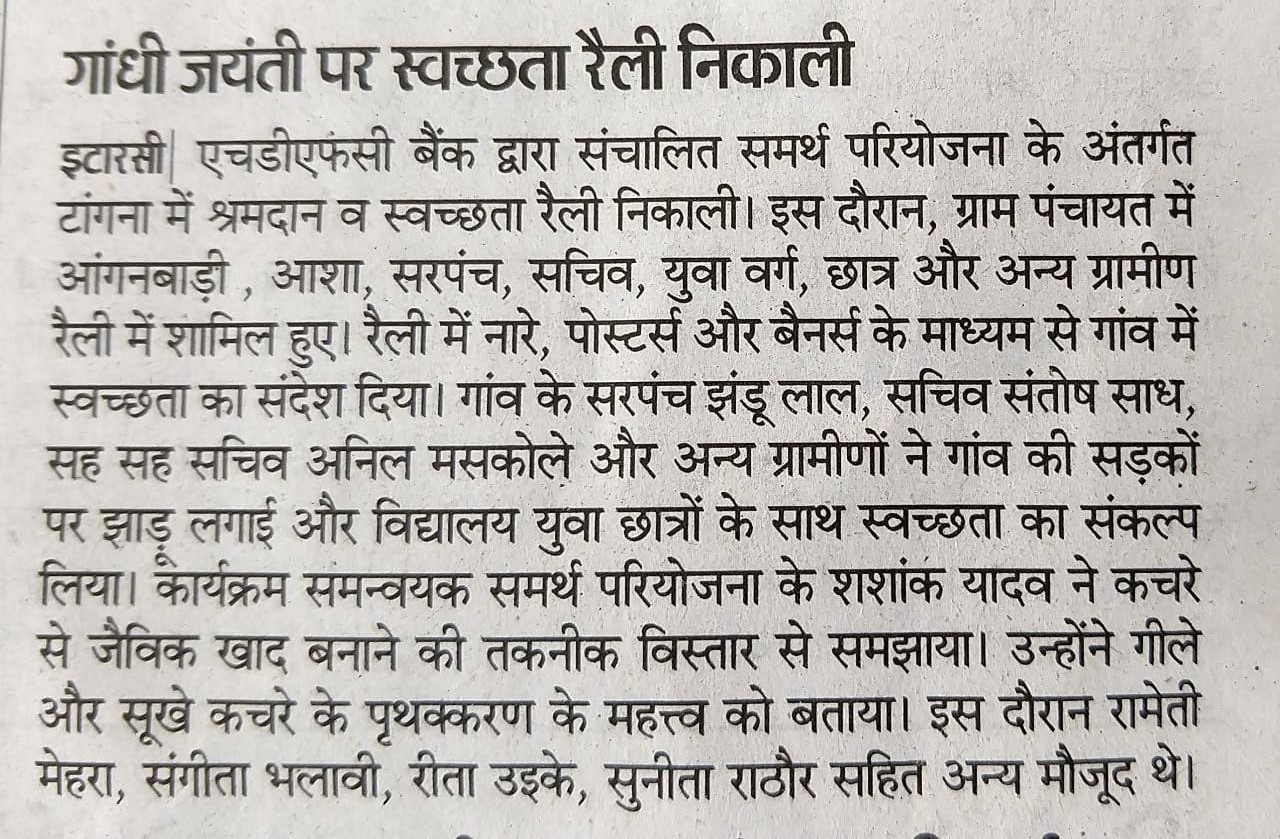 गांधी जयंती पर स्वच्छता रैली निकाली

इटारसी| एचडीएफसी बैंक द्वारा संचालित समर्थ परियोजना के अंतर्गत टांगना में श्रमदान व स्वच्छता रैली निकाली। इस दौरान, ग्राम पंचायत में आंगनबाड़ी , आशा, सरपंच, सचिव, युवा वर्ग, छात्र और अन्य ग्रामीण रैली में शामिल हुए। रैली में नारे, पोस्टर्स और बैनर्स के माध्यम से गांव में स्वच्छता का संदेश दिया। गांव के सरपंच झंडू लाल, सचिव संतोष साध, सह सह सचिव अनिल मसकोले और अन्य ग्रामीणों ने गांव की सड़कों पर झाड़ू लगाई और विद्यालय युवा छात्रों के साथ स्वच्छता का संकल्प लिया। कार्यक्रम समन्वयक समर्थ परियोजना के शशांक यादव ने कचरे से जैविक खाद बनाने की तकनीक विस्तार से समझाया। उन्होंने गीले और सूखे कचरे के पृथक्करण के महत्त्व को बताया। इस दौरान रामेती मेहरा, संगीता भलावी, रीता उइके, सुनीता राठौर सहित अन्य मौजूद थे।